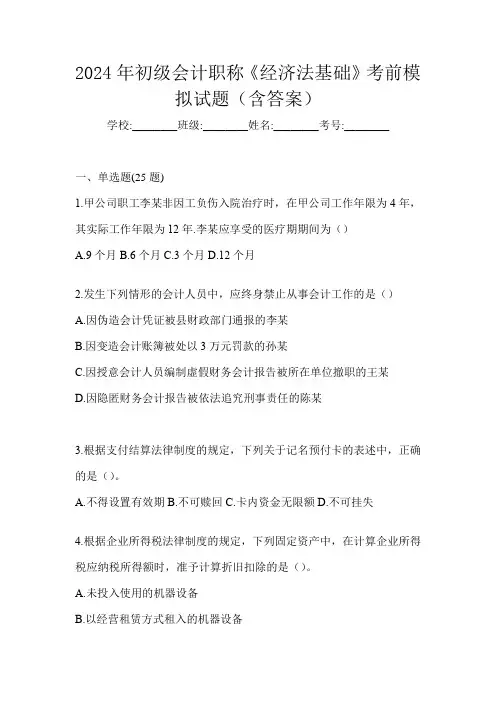 2024年初级会计职称《经济法基础》考前模拟试题（含答案）

学校:________班级:________姓名:________考号:________

一、单选题(25题)

1.甲公司职工李某非因工负伤入院治疗时，在甲公司工作年限为4年，其实际工作年限为12年.李某应享受的医疗期期间为（）

A.9个月 B.6个月 C.3个月 D.12个月

2.发生下列情形的会计人员中，应终身禁止从事会计工作的是（）

A.因伪造会计凭证被县财政部门通报的李某

B.因变造会计账簿被处以3万元罚款的孙某

C.因授意会计人员编制虚假财务会计报告被所在单位撤职的王某

D.因隐匿财务会计报告被依法追究刑事责任的陈某

3.根据支付结算法律制度的规定，下列关于记名预付卡的表述中，正确的是（）。

A.不得设置有效期 B.不可赎回 C.卡内资金无限额 D.不可挂失

4.根据企业所得税法律制度的规定，下列固定资产中，在计算企业所得税应纳税所得额时，准予计算折旧扣除的是（）。

A.未投入使用的机器设备

B.以经营租赁方式租入的机器设备